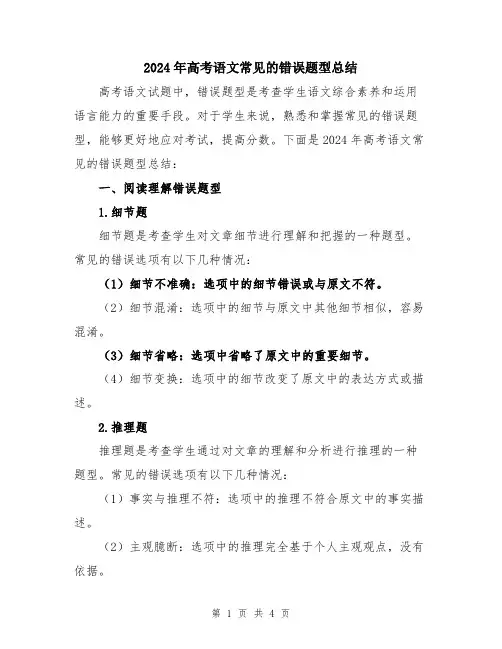 2024年高考语文常见的错误题型总结

高考语文试题中，错误题型是考查学生语文综合素养和运用语言能力的重要手段。对于学生来说，熟悉和掌握常见的错误题型，能够更好地应对考试，提高分数。下面是2024年高考语文常见的错误题型总结：

一、阅读理解错误题型

1.细节题

细节题是考查学生对文章细节进行理解和把握的一种题型。常见的错误选项有以下几种情况：

（1）细节不准确：选项中的细节错误或与原文不符。

（2）细节混淆：选项中的细节与原文中其他细节相似，容易混淆。

（3）细节省略：选项中省略了原文中的重要细节。

（4）细节变换：选项中的细节改变了原文中的表达方式或描述。

2.推理题

推理题是考查学生通过对文章的理解和分析进行推理的一种题型。常见的错误选项有以下几种情况：

（1）事实与推理不符：选项中的推理不符合原文中的事实描述。

（2）主观臆断：选项中的推理完全基于个人主观观点，没有依据。

第 1 页 共 4 页